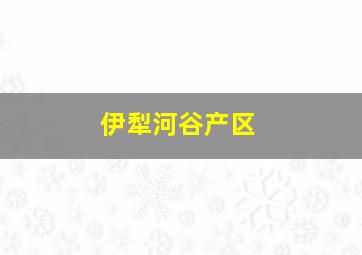 伊犁河谷产区